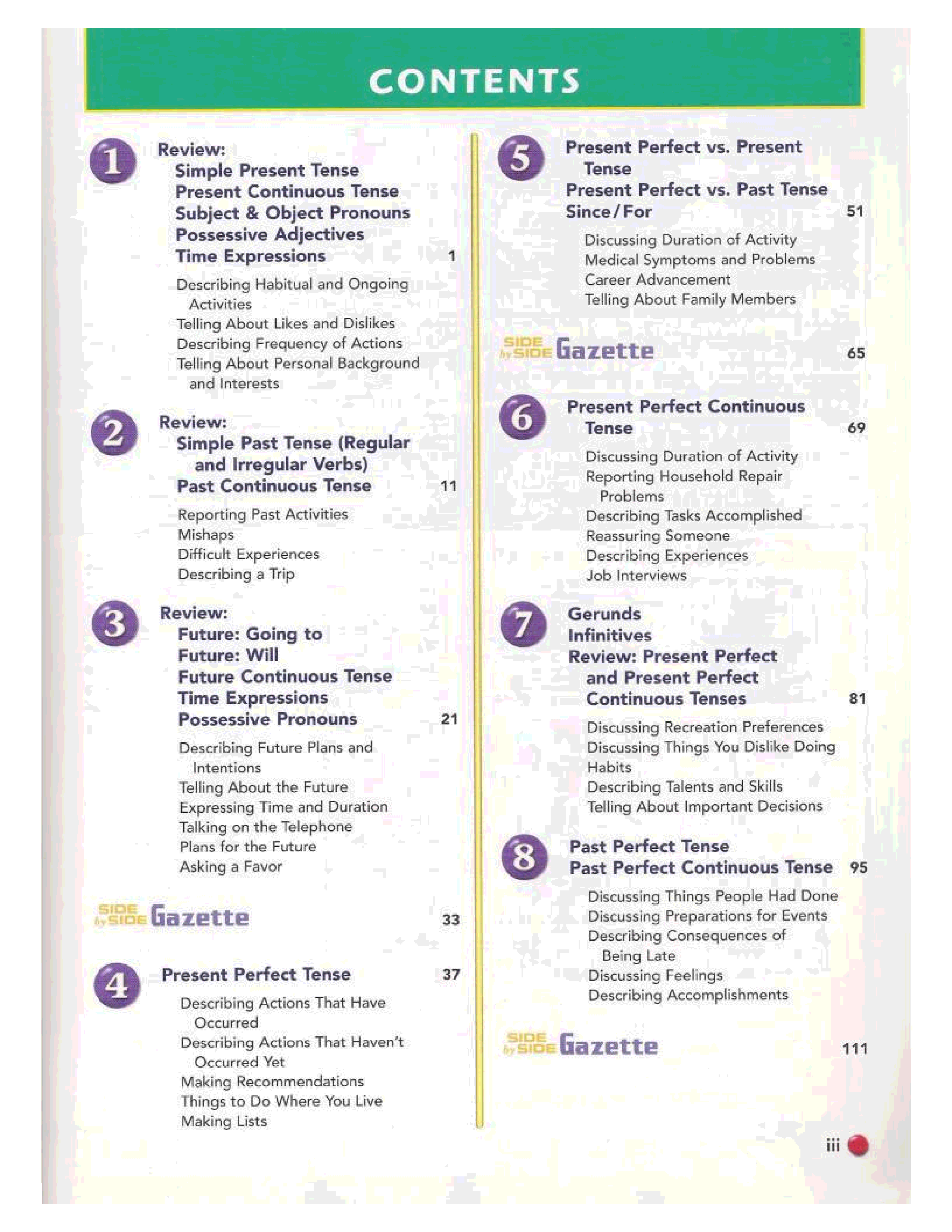 CONTENTS

1 Review:
Simple Present Tense
Present Continuous Tense
Subject & Object Pronouns
Possessive Adjectives
Time Expressions 1

Describing Habitual and Ongoing Activities
Telling About Likes and Dislikes
Describing Frequency of Actions
Telling About Personal Background and Interests

2 Review:
Simple Past Tense (Regular and Irregular Verbs)
Past Continuous Tense 11

Reporting Past Activities
Mishaps
Difficult Experiences
Describing a Trip

3 Review:
Future: Going to
Future: Will
Future Continuous Tense
Time Expressions
Possessive Pronouns 21

Describing Future Plans and Intentions
Telling About the Future
Expressing Time and Duration
Talking on the Telephone
Plans for the Future
Asking a Favor

SIDE by SIDE Gazette 33

4 Present Perfect Tense 37

Describing Actions That Have Occurred
Describing Actions That Haven't Occurred Yet
Making Recommendations
Things to Do Where You Live
Making Lists

5 Present Perfect vs. Present Tense
Present Perfect vs. Past Tense
Since/For 51

Discussing Duration of Activity
Medical Symptoms and Problems
Career Advancement
Telling About Family Members

SIDE by SIDE Gazette 65

6 Present Perfect Continuous Tense 69

Discussing Duration of Activity
Reporting Household Repair Problems
Describing Tasks Accomplished
Reassuring Someone
Describing Experiences
Job Interviews

7 Gerunds
Infinitives
Review: Present Perfect and Present Perfect Continuous Tenses 81

Discussing Recreation Preferences
Discussing Things You Dislike Doing
Habits
Describing Talents and Skills
Telling About Important Decisions

8 Past Perfect Tense
Past Perfect Continuous Tense 95

Discussing Things People Had Done
Discussing Preparations for Events
Describing Consequences of Being Late
Discussing Feelings
Describing Accomplishments

SIDE by SIDE Gazette 111

iii